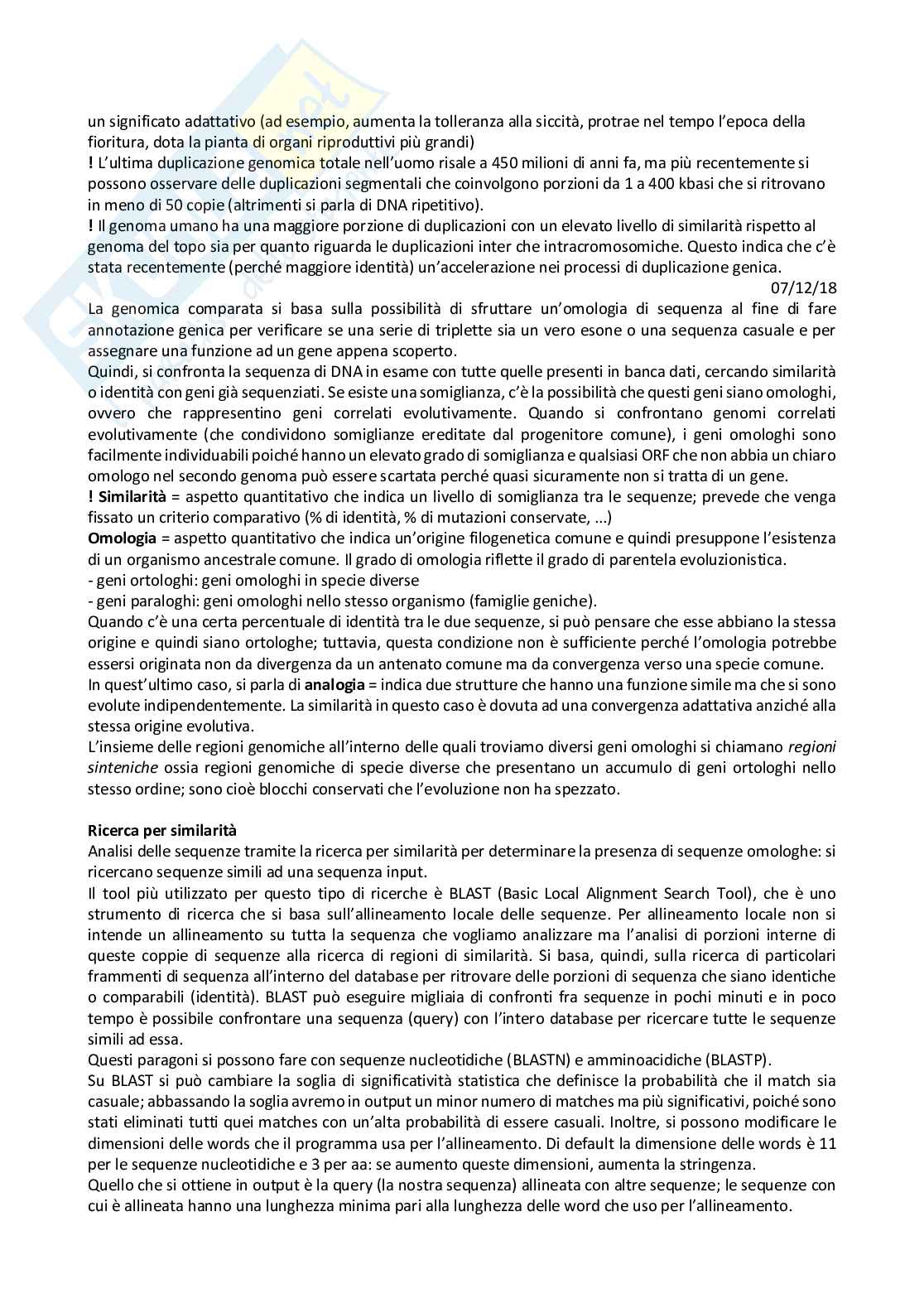 un significato adattativo (ad esempio, aumenta la tolleranza alla siccità, protrae nel tempo l'epoca della fioritura, dota la pianta di organi riproduttivi più grandi)
! L'ultima duplicazione genomica totale nell'uomo risale a 450 milioni di anni fa, ma più recentemente si possono osservare delle duplicazioni segmentali che coinvolgono porzioni da 1 a 400 kbasi che si ritrovano in meno di 50 copie (altrimenti si parla di DNA ripetitivo).
! Il genoma umano ha una maggiore porzione di duplicazioni con un elevato livello di similarità rispetto al genoma del topo sia per quanto riguarda le duplicazioni inter che intracromosomiche. Questo indica che c'è stata recentemente (perché maggiore identità) un'accelerazione nei processi di duplicazione genica.
07/12/18
La genomica comparata si basa sulla possibilità di sfruttare un'omologia di sequenza al fine di fare annotazione genica per verificare se una serie di triplette sia un vero esone o una sequenza casuale e per assegnare una funzione ad un gene appena scoperto.
Quindi, si confronta la sequenza di DNA in esame con tutte quelle presenti in banca dati, cercando similarità o identità con geni già sequenziati. Se esiste una somiglianza, c'è la possibilità che questi geni siano omologhi, ovvero che rappresentino geni correlati evolutivamente. Quando si confrontano genomi correlati evolutivamente (che condividono somiglianze ereditate dal progenitore comune), i geni omologhi sono facilmente individuabili poiché hanno un elevato grado di somiglianza e qualsiasi ORF che non abbia un chiaro omologo nel secondo genoma può essere scartata perché quasi sicuramente non si tratta di un gene.
! Similarità = aspetto quantitativo che indica un livello di somiglianza tra le sequenze; prevede che venga fissato un criterio comparativo (% di identità, % di mutazioni conservate, …)
Omologia = aspetto quantitativo che indica un'origine filogenetica comune e quindi presuppone l'esistenza di un organismo ancestrale comune. Il grado di omologia riflette il grado di parentela evoluzionistica.
- geni ortologhi: geni omologhi in specie diverse
- geni paraloghi: geni omologhi nello stesso organismo (famiglie geniche).
Quando c'è una certa percentuale di identità tra le due sequenze, si può pensare che esse abbiano la stessa origine e quindi siano ortologhe; tuttavia, questa condizione non è sufficiente perché l'omologia potrebbe essersi originata non da divergenza da un antenato comune ma da convergenza verso una specie comune.
In quest'ultimo caso, si parla di analogia = indica due strutture che hanno una funzione simile ma che si sono evolute indipendentemente. La similarità in questo caso è dovuta ad una convergenza adattativa anziché alla stessa origine evolutiva.
L'insieme delle regioni genomiche all'interno delle quali troviamo diversi geni omologhi si chiamano regioni sinteniche ossia regioni genomiche di specie diverse che presentano un accumulo di geni ortologhi nello stesso ordine; sono cioè blocchi conservati che l'evoluzione non ha spezzato.

Ricerca per similarità
Analisi delle sequenze tramite la ricerca per similarità per determinare la presenza di sequenze omologhe: si ricercano sequenze simili ad una sequenza input.
Il tool più utilizzato per questo tipo di ricerche è BLAST (Basic Local Alignment Search Tool), che è uno strumento di ricerca che si basa sull'allineamento locale delle sequenze. Per allineamento locale non si intende un allineamento su tutta la sequenza che vogliamo analizzare ma l'analisi di porzioni interne di queste coppie di sequenze alla ricerca di regioni di similarità. Si basa, quindi, sulla ricerca di particolari frammenti di sequenza all'interno del database per ritrovare delle porzioni di sequenza che siano identiche o comparabili (identità). BLAST può eseguire migliaia di confronti fra sequenze in pochi minuti e in poco tempo è possibile confrontare una sequenza (query) con l'intero database per ricercare tutte le sequenze simili ad essa.
Questi paragoni si possono fare con sequenze nucleotidiche (BLASTN) e amminoacidiche (BLASTP).
Su BLAST si può cambiare la soglia di significatività statistica che definisce la probabilità che il match sia casuale; abbassando la soglia avremo in output un minor numero di matches ma più significativi, poiché sono stati eliminati tutti quei matches con un'alta probabilità di essere casuali. Inoltre, si possono modificare le dimensioni delle words che il programma usa per l'allineamento. Di default la dimensione delle words è 11 per le sequenze nucleotidiche e 3 per aa: se aumento queste dimensioni, aumenta la stringenza.
Quello che si ottiene in output è la query (la nostra sequenza) allineata con altre sequenze; le sequenze con cui è allineata hanno una lunghezza minima pari alla lunghezza delle word che uso per l'allineamento.